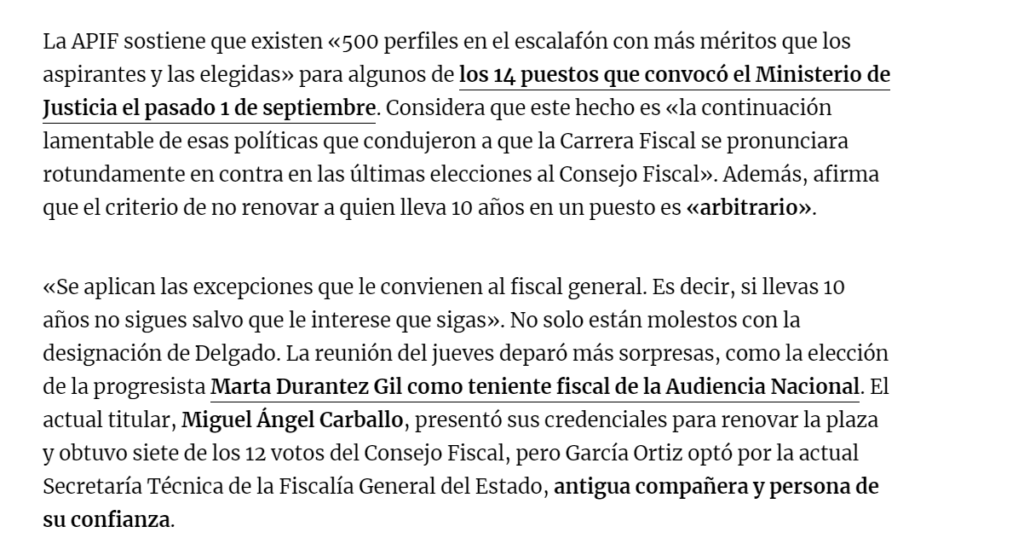 La APIF sostiene que existen «500 perfiles en el escalafón con más méritos que los aspirantes y las elegidas» para algunos de los 14 puestos que convocó el Ministerio de Justicia el pasado 1 de septiembre. Considera que este hecho es «la continuación lamentable de esas políticas que condujeron a que la Carrera Fiscal se pronunciara rotundamente en contra en las últimas elecciones al Consejo Fiscal». Además, afirma que el criterio de no renovar a quien lleva 10 años en un puesto es «arbitrario».

«Se aplican las excepciones que le convienen al fiscal general. Es decir, si llevas 10 años no sigues salvo que le interese que sigas». No solo están molestos con la designación de Delgado. La reunión del jueves deparó más sorpresas, como la elección de la progresista Marta Durantez Gil como teniente fiscal de la Audiencia Nacional. El actual titular, Miguel Ángel Carballo, presentó sus credenciales para renovar la plaza y obtuvo siete de los 12 votos del Consejo Fiscal, pero García Ortiz optó por la actual Secretaría Técnica de la Fiscalía General del Estado, antigua compañera y persona de su confianza.